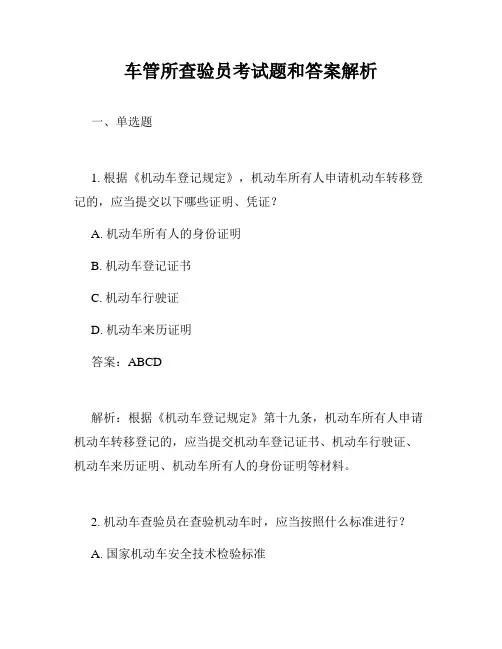 车管所查验员考试题和答案解析

一、单选题

1. 根据《机动车登记规定》，机动车所有人申请机动车转移登记的，应当提交以下哪些证明、凭证？

A. 机动车所有人的身份证明

B. 机动车登记证书

C. 机动车行驶证

D. 机动车来历证明

答案：ABCD

解析：根据《机动车登记规定》第十九条，机动车所有人申请机动车转移登记的，应当提交机动车登记证书、机动车行驶证、机动车来历证明、机动车所有人的身份证明等材料。

2. 机动车查验员在查验机动车时，应当按照什么标准进行？

A. 国家机动车安全技术检验标准